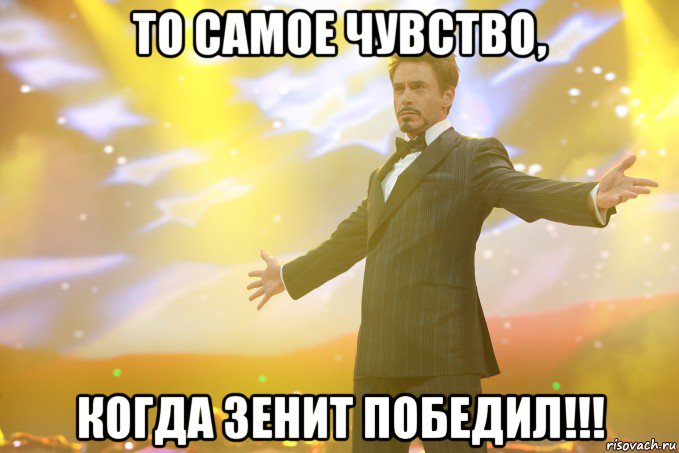 ТО САМОЕ ЧУВСТВО,

КОГДА ЗЕНИТ ПОБЕДИЛ!!!

risovach.ru